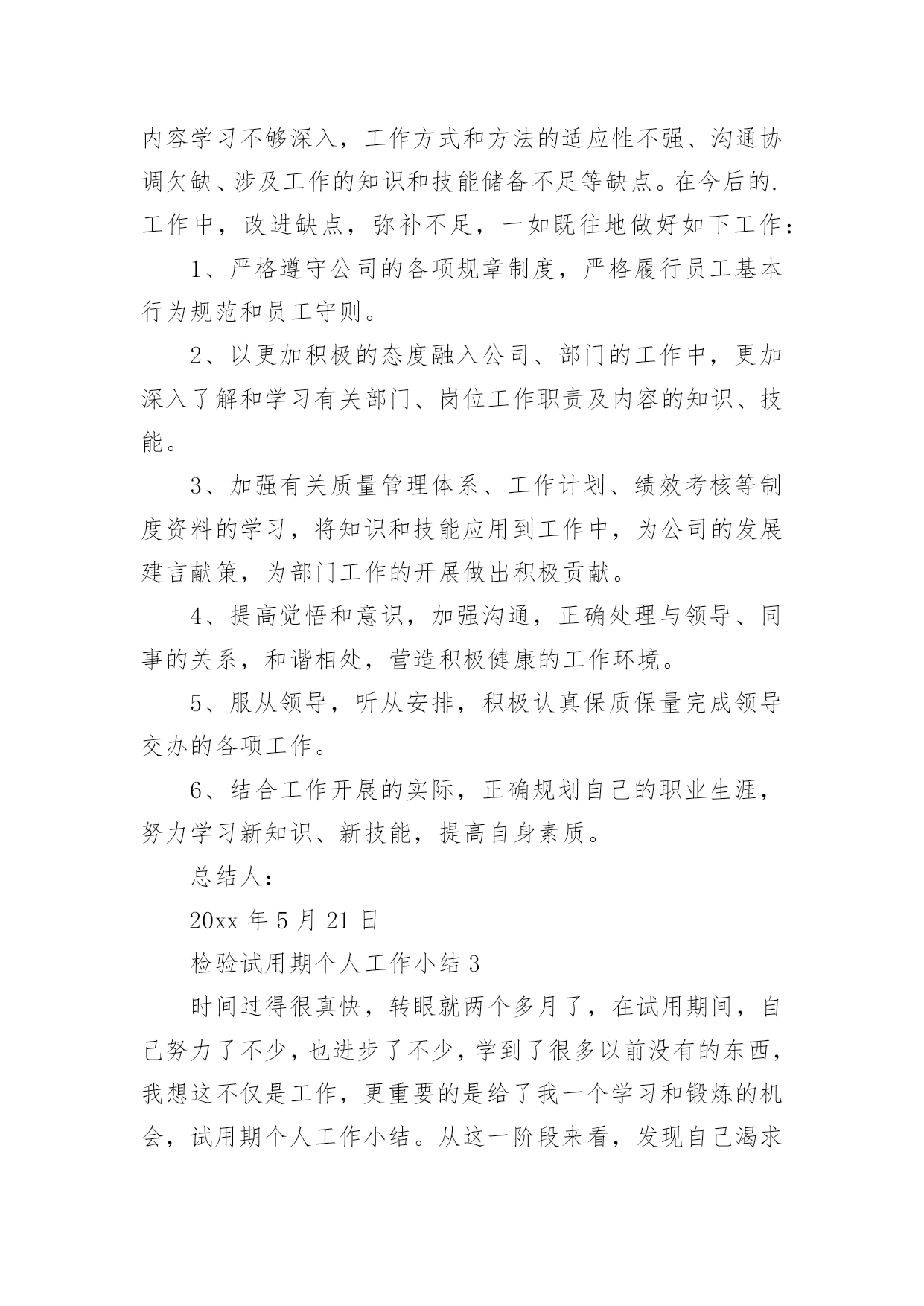 内容学习不够深入，工作方式和方法的适应性不强、沟通协调欠缺、涉及工作的知识和技能储备不足等缺点。在今后的.工作中，改进缺点，弥补不足，一如既往地做好如下工作：

1、严格遵守公司的各项规章制度，严格履行员工基本行为规范和员工守则。

2、以更加积极的态度融入公司、部门的工作中，更加深入了解和学习有关部门、岗位工作职责及内容的知识、技能。

3、加强有关质量管理体系、工作计划、绩效考核等制度资料的学习，将知识和技能应用到工作中，为公司的发展建言献策，为部门工作的开展做出积极贡献。

4、提高觉悟和意识，加强沟通，正确处理与领导、同事的关系，和谐相处，营造积极健康的工作环境。

5、服从领导，听从安排，积极认真保质保量完成领导交办的各项工作。

6、结合工作开展的实际，正确规划自己的职业生涯，努力学习新知识、新技能，提高自身素质。

总结人：

20xx 年 5 月 21 日

检验试用期个人工作小结 3

时间过得很真快，转眼就两个多月了，在试用期间，自己努力了不少，也进步了不少，学到了很多以前没有的东西，我想这不仅是工作，更重要的是给了我一个学习和锻炼的机会，试用期个人工作小结。从这一阶段来看，发现自己渴求